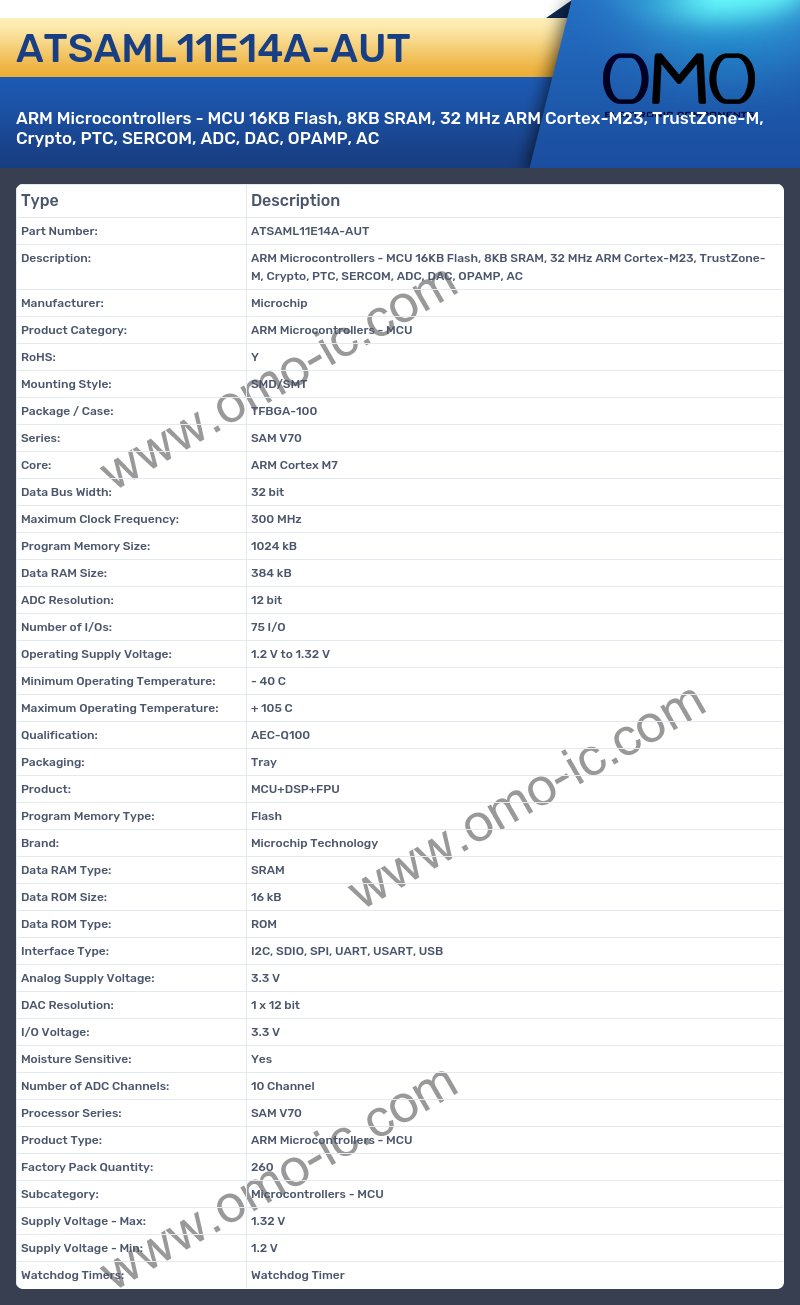 ATSAML11E14A-AUT

OMO

ARM Microcontrollers - MCU 16KB Flash, 8KB SRAM, 32 MHz ARM Cortex-M23, TrustZone-M, Crypto, PTC, SERCOM, ADC, DAC, OPAMP, AC

| Type | Description |
|---|---|
| Part Number: | ATSAML11E14A-AUT |
| Description: | ARM Microcontrollers - MCU 16KB Flash, 8KB SRAM, 32 MHz ARM Cortex-M23, TrustZone-M, Crypto, PTC, SERCOM, ADC, DAC, OPAMP, AC |
| Manufacturer: | Microchip |
| Product Category: | ARM Microcontrollers - MCU |
| RoHS: | Y |
| Mounting Style: | SMD/SMT |
| Package / Case: | TFBGA-100 |
| Series: | SAM V70 |
| Core: | ARM Cortex M7 |
| Data Bus Width: | 32 bit |
| Maximum Clock Frequency: | 300 MHz |
| Program Memory Size: | 1024 kB |
| Data RAM Size: | 384 kB |
| ADC Resolution: | 12 bit |
| Number of I/Os: | 75 I/O |
| Operating Supply Voltage: | 1.2 V to 1.32 V |
| Minimum Operating Temperature: | - 40 C |
| Maximum Operating Temperature: | + 105 C |
| Qualification: | AEC-Q100 |
| Packaging: | Tray |
| Product: | MCU+DSP+FPU |
| Program Memory Type: | Flash |
| Brand: | Microchip Technology |
| Data RAM Type: | SRAM |
| Data ROM Size: | 16 kB |
| Data ROM Type: | ROM |
| Interface Type: | I2C, SDIO, SPI, UART, USART, USB |
| Analog Supply Voltage: | 3.3 V |
| DAC Resolution: | 1 x 12 bit |
| I/O Voltage: | 3.3 V |
| Moisture Sensitive: | Yes |
| Number of ADC Channels: | 10 Channel |
| Processor Series: | SAM V70 |
| Product Type: | ARM Microcontrollers - MCU |
| Factory Pack Quantity: | 260 |
| Subcategory: | Microcontrollers - MCU |
| Supply Voltage - Max: | 1.32 V |
| Supply Voltage - Min: | 1.2 V |
| Watchdog Timers: | Watchdog Timer |

www.omo-ic.com
www.omo-ic.com
www.omo-ic.com